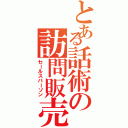 とある話術の訪問販売
セールスパーソン